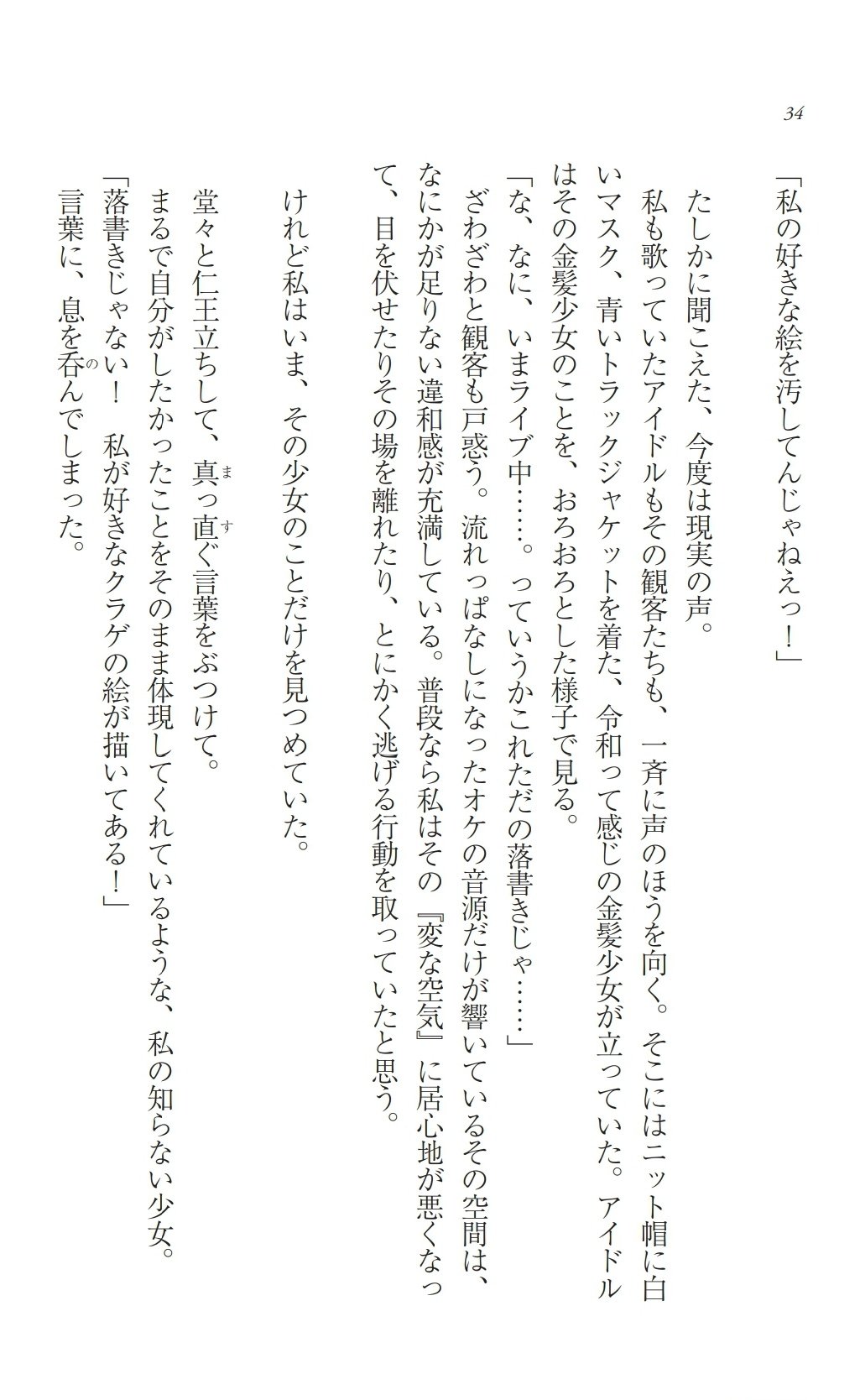 34

「私の好きな絵を汚してんじゃねえっ！」

たしかに聞こえた、今度は現実の声。

私も歌っていたアイドルもその観客たちも、一斉に声のほうを向く。そこにはニット帽に白いマスク、青いトラックジャケットを着た、令和って感じの金髪少女が立っていた。アイドルはその金髪少女のことを、おろおろとした様子で見る。

「な、なに、いまライブ中……。っていうかこれただの落書きじゃ……」

ざわざわと観客も戸惑う。流れっぱなしになったオケの音源だけが響いているその空間は、なにかが足りない違和感が充満している。普段なら私はその『変な空気』に居心地が悪くなって、目を伏せたりその場を離れたり、とにかく逃げる行動を取っていたと思う。

けれど私はいま、その少女のことだけを見つめていた。

堂々と仁王立ちして、真っ直ぐ言葉をぶつけて。

まるで自分がしたかったことをそのまま体現してくれているような、私の知らない少女。

「落書きじゃない！　私が好きなクラゲの絵が描いてある！」

言葉に、息を呑んでしまった。